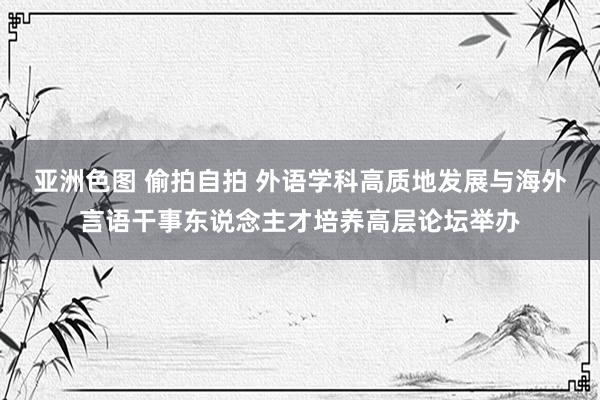 亚洲色图 偷拍自拍 外语学科高质地发展与海外言语干事东说念主才培养高层论坛举办